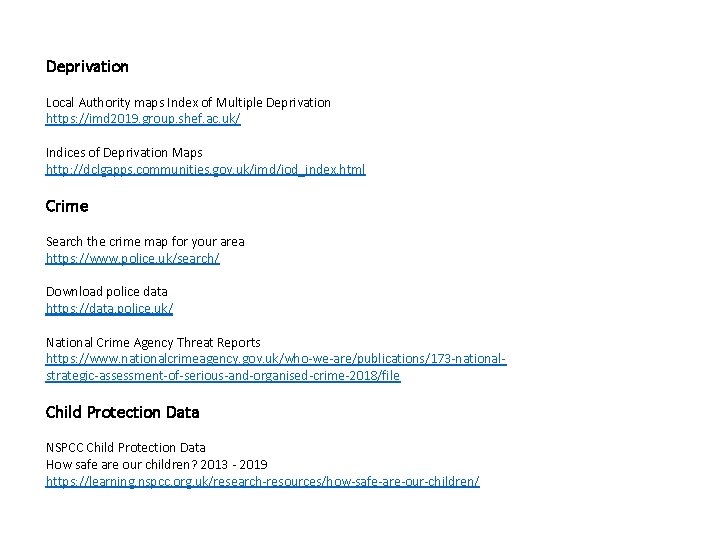 Deprivation

Local Authority maps Index of Multiple Deprivation
https://imd2019.group.shef.ac.uk/

Indices of Deprivation Maps
http://dclgapps.communities.gov.uk/imd/iod_index.html

Crime

Search the crime map for your area
https://www.police.uk/search/

Download police data
https://data.police.uk/

National Crime Agency Threat Reports
https://www.nationalcrimeagency.gov.uk/who-we-are/publications/173-national-strategic-assessment-of-serious-and-organised-crime-2018/file

Child Protection Data

NSPCC Child Protection Data
How safe are our children? 2013 - 2019
https://learning.nspcc.org.uk/research-resources/how-safe-are-our-children/